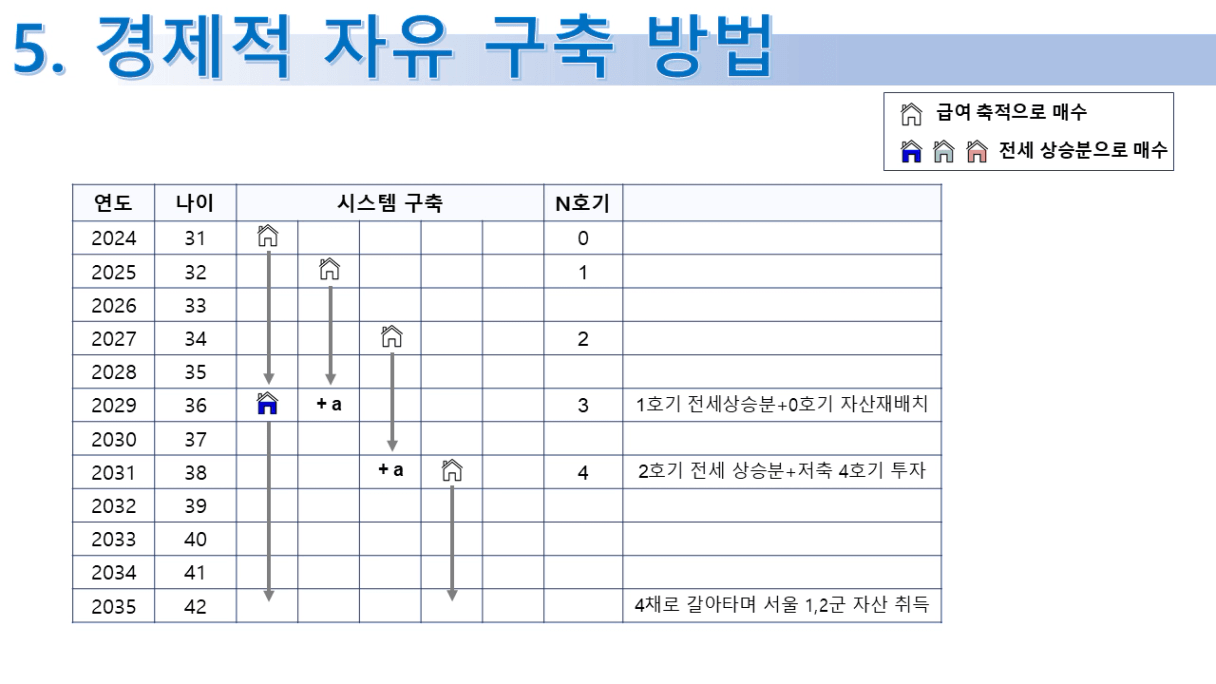 5. 경제적 자유 구축 방법

급여 축적으로 매수
전세 상승분으로 매수

| 연도 | 나이 | 시스템 구축 | | | | | N호기 | |
|---|---|---|---|---|---|---|---|---|
| 2024 | 31 | | | | | | 0 | |
| 2025 | 32 | | | | | | 1 | |
| 2026 | 33 | | | | | | | |
| 2027 | 34 | | | | | | 2 | |
| 2028 | 35 | | | | | | | |
| 2029 | 36 | | + a | | | | 3 | 1호기 전세상승분+0호기 자산재배치 |
| 2030 | 37 | | | | | | | |
| 2031 | 38 | | | + a | | | 4 | 2호기 전세 상승분+저축 4호기 투자 |
| 2032 | 39 | | | | | | | |
| 2033 | 40 | | | | | | | |
| 2034 | 41 | | | | | | | |
| 2035 | 42 | | | | | | | 4채로 갈아타며 서울 1,2군 자산 취득 |